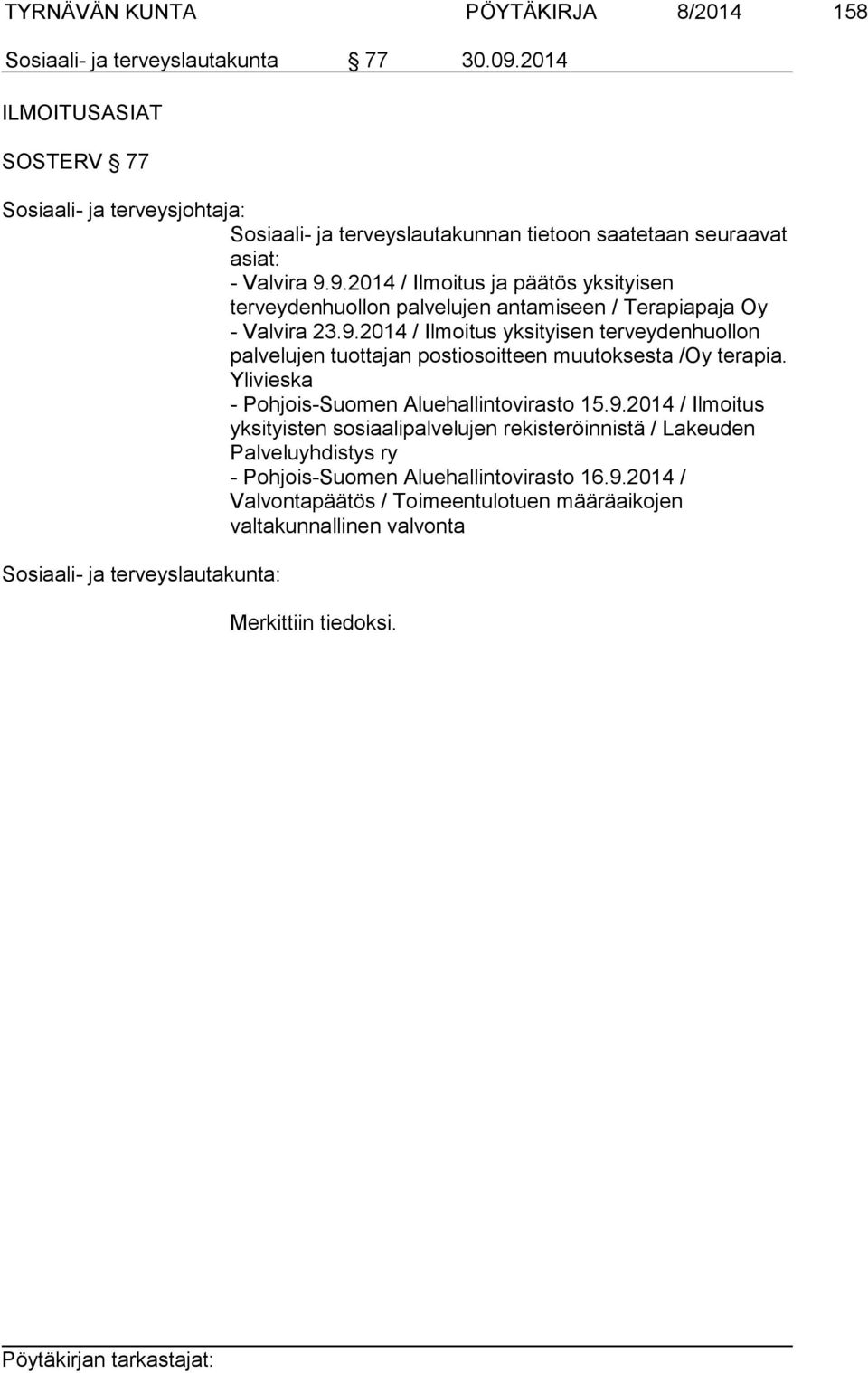 TYRNÄVÄN KUNTA PÖYTÄKIRJA 8/2014 158

Sosiaali- ja terveyslautakunta § 77 30.09.2014

ILMOITUSASIAT

SOSTERV § 77

Sosiaali- ja terveysjohtaja:

Sosiaali- ja terveyslautakunnan tietoon saatetaan seuraavat asiat:
- Valvira 9.9.2014 / Ilmoitus ja päätös yksityisen terveydenhuollon palvelujen antamiseen / Terapiapaja Oy
- Valvira 23.9.2014 / Ilmoitus yksityisen terveydenhuollon palvelujen tuottajan postiosoitteen muutoksesta /Oy terapia. Ylivieska
- Pohjois-Suomen Aluehallintovirasto 15.9.2014 / Ilmoitus yksityisten sosiaalipalvelujen rekisteröinnistä / Lakeuden Palveluyhdistys ry
- Pohjois-Suomen Aluehallintovirasto 16.9.2014 / Valvontapäätös / Toimeentulotuen määräaikojen valtakunnallinen valvonta

Sosiaali- ja terveyslautakunta:

Merkittiin tiedoksi.

Pöytäkirjan tarkastajat: